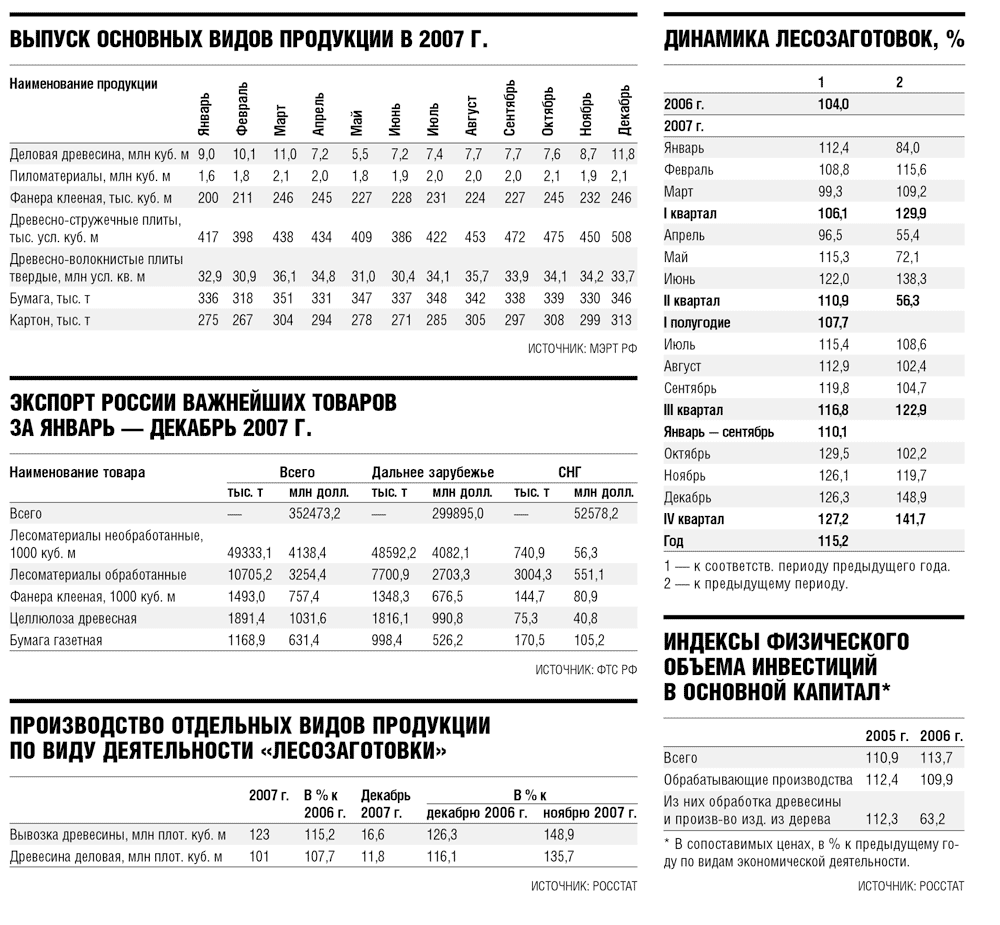 ВЫПУСК ОСНОВНЫХ ВИДОВ ПРОДУКЦИИ В 2007 Г.

| Наименование продукции | Январь | Февраль | Март | Апрель | Май | Июнь | Июль | Август | Сентябрь | Октябрь | Ноябрь | Декабрь |
|---|---|---|---|---|---|---|---|---|---|---|---|---|
| Деловая древесина, млн куб. м | 9,0 | 10,1 | 11,0 | 7,2 | 5,5 | 7,2 | 7,4 | 7,7 | 7,7 | 7,6 | 8,7 | 11,8 |
| Пиломатериалы, млн куб. м | 1,6 | 1,8 | 2,1 | 2,0 | 1,8 | 1,9 | 2,0 | 2,0 | 2,0 | 2,1 | 1,9 | 2,1 |
| Фанера клееная, тыс. куб. м | 200 | 211 | 246 | 245 | 227 | 228 | 231 | 224 | 227 | 245 | 232 | 246 |
| Древесно-стружечные плиты, тыс. усл. куб. м | 417 | 398 | 438 | 434 | 409 | 386 | 422 | 453 | 472 | 475 | 450 | 508 |
| Древесно-волокнистые плиты твердые, млн усл. кв. м | 32,9 | 30,9 | 36,1 | 34,8 | 31,0 | 30,4 | 34,1 | 35,7 | 33,9 | 34,1 | 34,2 | 33,7 |
| Бумага, тыс. т | 336 | 318 | 351 | 331 | 347 | 337 | 348 | 342 | 338 | 339 | 330 | 346 |
| Картон, тыс. т | 275 | 267 | 304 | 294 | 278 | 271 | 285 | 305 | 297 | 308 | 299 | 313 |

ИСТОЧНИК: МЭРТ РФ

ЭКСПОРТ РОССИИ ВАЖНЕЙШИХ ТОВАРОВ ЗА ЯНВАРЬ — ДЕКАБРЬ 2007 Г.

| Наименование товара | Всего тыс. т | Всего млн долл. | Дальнее зарубежье тыс. т | Дальнее зарубежье млн долл. | СНГ тыс. т | СНГ млн долл. |
|---|---|---|---|---|---|---|
| Всего | — | 352473,2 | — | 299895,0 | — | 52578,2 |
| Лесоматериалы необработанные, 1000 куб. м | 49333,1 | 4138,4 | 48592,2 | 4082,1 | 740,9 | 56,3 |
| Лесоматериалы обработанные | 10705,2 | 3254,4 | 7700,9 | 2703,3 | 3004,3 | 551,1 |
| Фанера клееная, 1000 куб. м | 1493,0 | 757,4 | 1348,3 | 676,5 | 144,7 | 80,9 |
| Целлюлоза древесная | 1891,4 | 1031,6 | 1816,1 | 990,8 | 75,3 | 40,8 |
| Бумага газетная | 1168,9 | 631,4 | 998,4 | 526,2 | 170,5 | 105,2 |

ИСТОЧНИК: ФТС РФ

ПРОИЗВОДСТВО ОТДЕЛЬНЫХ ВИДОВ ПРОДУКЦИИ ПО ВИДУ ДЕЯТЕЛЬНОСТИ «ЛЕСОЗАГОТОВКИ»

| | 2007 г. | В % к 2006 г. | Декабрь 2007 г. | В % к декабрю 2006 г. | В % к ноябрю 2007 г. |
|---|---|---|---|---|---|
| Вывозка древесины, млн плот. куб. м | 123 | 115,2 | 16,6 | 126,3 | 148,9 |
| Древесина деловая, млн плот. куб. м | 101 | 107,7 | 11,8 | 116,1 | 135,7 |

ИСТОЧНИК: РОССТАТ

ДИНАМИКА ЛЕСОЗАГОТОВОК, %

| | 1 | 2 |
|---|---|---|
| 2006 г. | 104,0 | |
| 2007 г. | | |
| Январь | 112,4 | 84,0 |
| Февраль | 108,8 | 115,6 |
| Март | 99,3 | 109,2 |
| I квартал | 106,1 | 129,9 |
| Апрель | 96,5 | 55,4 |
| Май | 115,3 | 72,1 |
| Июнь | 122,0 | 138,3 |
| II квартал | 110,9 | 56,3 |
| I полугодие | 107,7 | |
| Июль | 115,4 | 108,6 |
| Август | 112,9 | 102,4 |
| Сентябрь | 119,8 | 104,7 |
| III квартал | 116,8 | 122,9 |
| Январь — сентябрь | 110,1 | |
| Октябрь | 129,5 | 102,2 |
| Ноябрь | 126,1 | 119,7 |
| Декабрь | 126,3 | 148,9 |
| IV квартал | 127,2 | 141,7 |
| Год | 115,2 | |

1 — к соответств. периоду предыдущего года.
2 — к предыдущему периоду.

ИНДЕКСЫ ФИЗИЧЕСКОГО ОБЪЕМА ИНВЕСТИЦИЙ В ОСНОВНОЙ КАПИТАЛ*

| | 2005 г. | 2006 г. |
|---|---|---|
| Всего | 110,9 | 113,7 |
| Обрабатывающие производства | 112,4 | 109,9 |
| Из них обработка древесины и произв-во изд. из дерева | 112,3 | 63,2 |

* В сопоставимых ценах, в % к предыдущему году по видам экономической деятельности.

ИСТОЧНИК: РОССТАТ